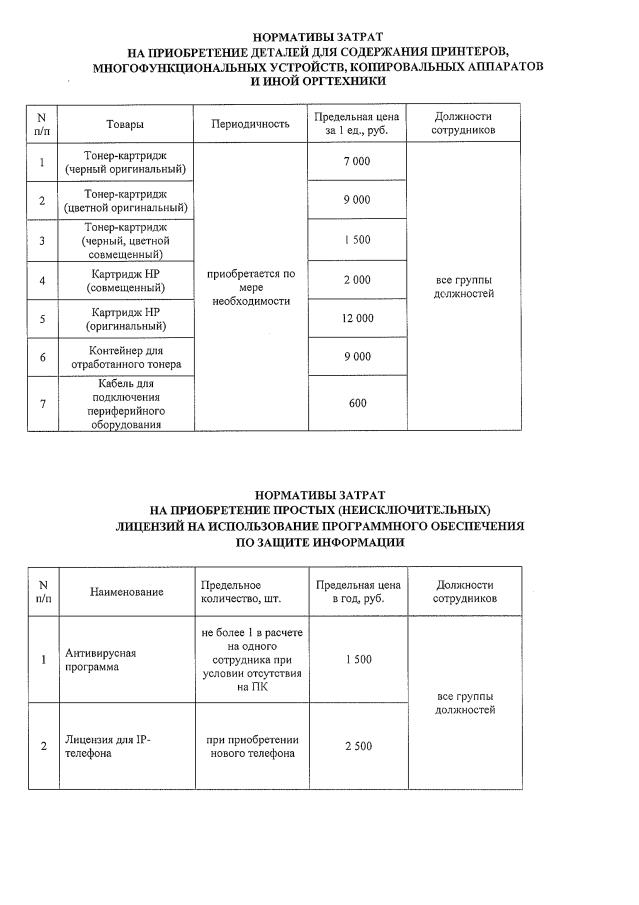 НОРМАТИВЫ ЗАТРАТ
НА ПРИОБРЕТЕНИЕ ДЕТАЛЕЙ ДЛЯ СОДЕРЖАНИЯ ПРИНТЕРОВ, МНОГОФУНКЦИОНАЛЬНЫХ УСТРОЙСТВ, КОПИРОВАЛЬНЫХ АППАРАТОВ И ИНОЙ ОРГТЕХНИКИ

| N п/п | Товары | Периодичность | Предельная цена за 1 ед., руб. | Должности сотрудников |
|---|---|---|---|---|
| 1 | Тонер-картридж (черный оригинальный) | приобретается по мере необходимости | 7 000 | все группы должностей |
| 2 | Тонер-картридж (цветной оригинальный) | | 9 000 | |
| 3 | Тонер-картридж (черный, цветной совмещенный) | | 1 500 | |
| 4 | Картридж HP (совмещенный) | | 2 000 | |
| 5 | Картридж HP (оригинальный) | | 12 000 | |
| 6 | Контейнер для отработанного тонера | | 9 000 | |
| 7 | Кабель для подключения периферийного оборудования | | 600 | |

НОРМАТИВЫ ЗАТРАТ
НА ПРИОБРЕТЕНИЕ ПРОСТЫХ (НЕИСКЛЮЧИТЕЛЬНЫХ) ЛИЦЕНЗИЙ НА ИСПОЛЬЗОВАНИЕ ПРОГРАММНОГО ОБЕСПЕЧЕНИЯ ПО ЗАЩИТЕ ИНФОРМАЦИИ

| N п/п | Наименование | Предельное количество, шт. | Предельная цена в год, руб. | Должности сотрудников |
|---|---|---|---|---|
| 1 | Антивирусная программа | не более 1 в расчете на одного сотрудника при условии отсутствия на ПК | 1 500 | все группы должностей |
| 2 | Лицензия для IP-телефона | при приобретении нового телефона | 2 500 | |